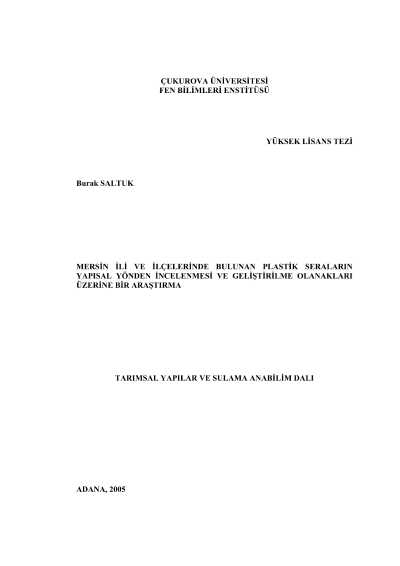 ÇUKUROVA ÜNİVERSİTESİ
FEN BİLİMLERİ ENSTİTÜSÜ

YÜKSEK LİSANS TEZİ

Burak SALTUK

MERSİN İLİ VE İLÇELERİNDE BULUNAN PLASTİK SERALARIN YAPISAL YÖNDEN İNCELENMESİ VE GELİŞTİRİLME OLANAKLARI ÜZERİNE BİR ARAŞTIRMA

TARIMSAL YAPILAR VE SULAMA ANABİLİM DALI

ADANA, 2005